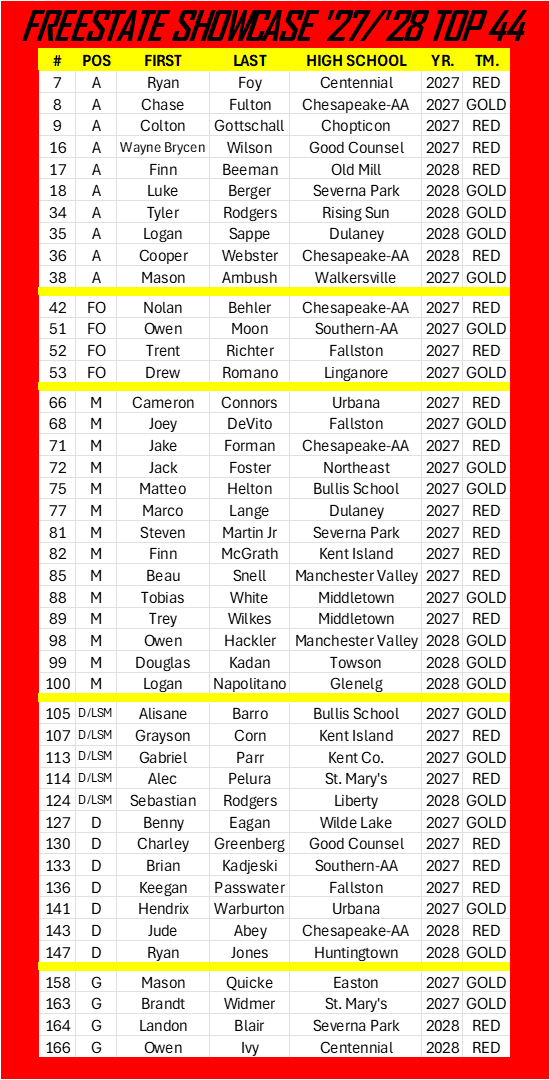 FREESTATE SHOWCASE '27/'28 TOP 44

| # | POS | FIRST | LAST | HIGH SCHOOL | YR. | TM. |
|---|---|---|---|---|---|---|
| 7 | A | Ryan | Foy | Centennial | 2027 | RED |
| 8 | A | Chase | Fulton | Chesapeake-AA | 2027 | GOLD |
| 9 | A | Colton | Gottschall | Chopticon | 2027 | RED |
| 16 | A | Wayne Brycen | Wilson | Good Counsel | 2027 | RED |
| 17 | A | Finn | Beeman | Old Mill | 2028 | RED |
| 18 | A | Luke | Berger | Severna Park | 2028 | GOLD |
| 34 | A | Tyler | Rodgers | Rising Sun | 2028 | GOLD |
| 35 | A | Logan | Sappe | Dulaney | 2028 | GOLD |
| 36 | A | Cooper | Webster | Chesapeake-AA | 2028 | RED |
| 38 | A | Mason | Ambush | Walkersville | 2027 | GOLD |
| 42 | FO | Nolan | Behler | Chesapeake-AA | 2027 | RED |
| 51 | FO | Owen | Moon | Southern-AA | 2027 | GOLD |
| 52 | FO | Trent | Richter | Fallston | 2027 | RED |
| 53 | FO | Drew | Romano | Linganore | 2027 | GOLD |
| 66 | M | Cameron | Connors | Urbana | 2027 | RED |
| 68 | M | Joey | DeVito | Fallston | 2027 | GOLD |
| 71 | M | Jake | Forman | Chesapeake-AA | 2027 | RED |
| 72 | M | Jack | Foster | Northeast | 2027 | GOLD |
| 75 | M | Matteo | Helton | Bullis School | 2027 | GOLD |
| 77 | M | Marco | Lange | Dulaney | 2027 | RED |
| 81 | M | Steven | Martin Jr | Severna Park | 2027 | RED |
| 82 | M | Finn | McGrath | Kent Island | 2027 | RED |
| 85 | M | Beau | Snell | Manchester Valley | 2027 | RED |
| 88 | M | Tobias | White | Middletown | 2027 | GOLD |
| 89 | M | Trey | Wilkes | Middletown | 2027 | RED |
| 98 | M | Owen | Hackler | Manchester Valley | 2028 | GOLD |
| 99 | M | Douglas | Kadan | Towson | 2028 | GOLD |
| 100 | M | Logan | Napolitano | Glenelg | 2028 | GOLD |
| 105 | D/LSM | Alisane | Barro | Bullis School | 2027 | GOLD |
| 107 | D/LSM | Grayson | Corn | Kent Island | 2027 | RED |
| 113 | D/LSM | Gabriel | Parr | Kent Co. | 2027 | GOLD |
| 114 | D/LSM | Alec | Pelura | St. Mary's | 2027 | RED |
| 124 | D/LSM | Sebastian | Rodgers | Liberty | 2028 | GOLD |
| 127 | D | Benny | Eagan | Wilde Lake | 2027 | GOLD |
| 130 | D | Charley | Greenberg | Good Counsel | 2027 | RED |
| 133 | D | Brian | Kadjeski | Southern-AA | 2027 | RED |
| 136 | D | Keegan | Passwater | Fallston | 2027 | RED |
| 141 | D | Hendrix | Warburton | Urbana | 2027 | GOLD |
| 143 | D | Jude | Abey | Chesapeake-AA | 2028 | RED |
| 147 | D | Ryan | Jones | Huntingtown | 2028 | GOLD |
| 158 | G | Mason | Quicke | Easton | 2027 | GOLD |
| 163 | G | Brandt | Widmer | St. Mary's | 2027 | GOLD |
| 164 | G | Landon | Blair | Severna Park | 2028 | RED |
| 166 | G | Owen | Ivy | Centennial | 2028 | RED |